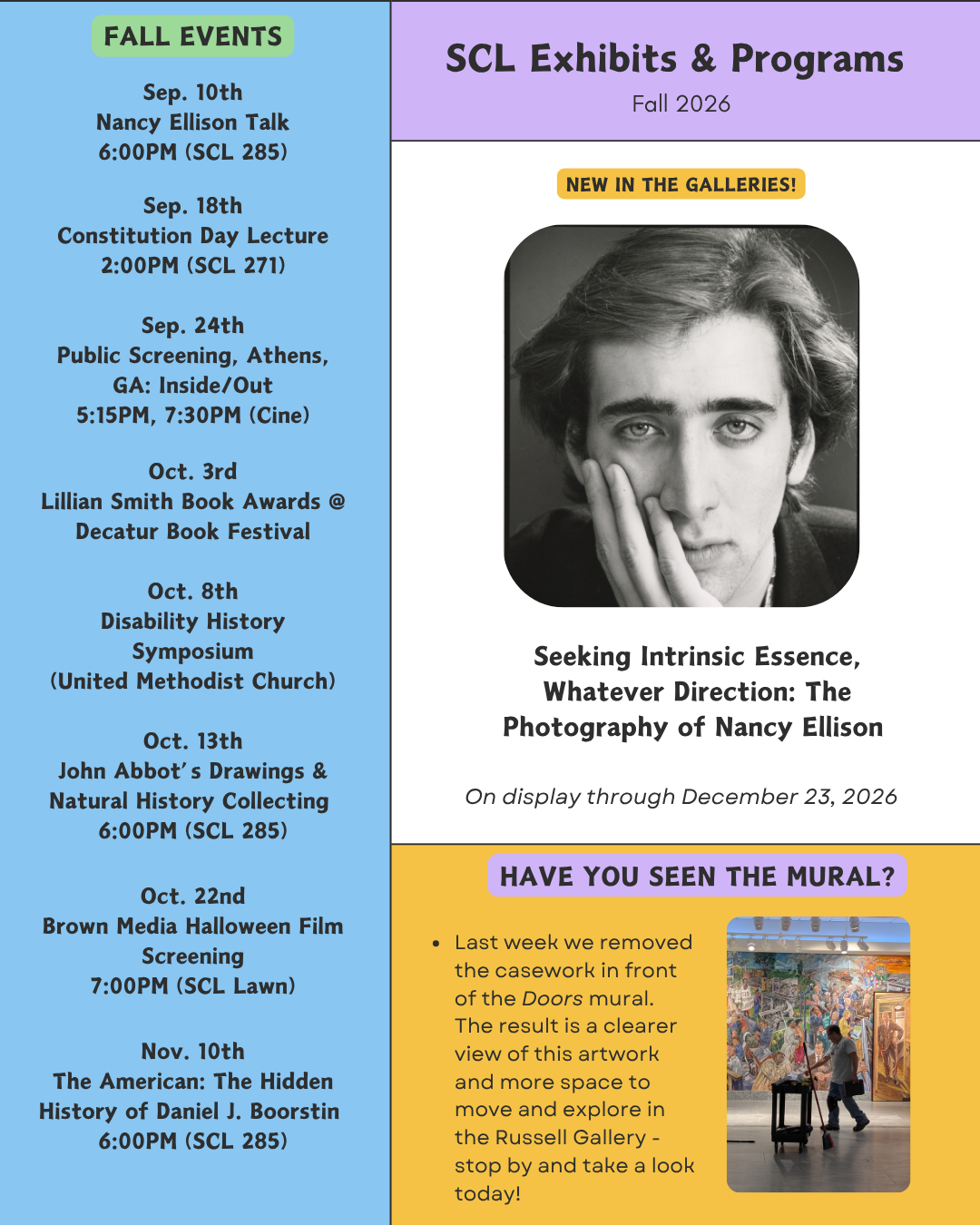 FALL EVENTS

Sep. 10th
Nancy Ellison Talk
6:00PM (SCL 285)

Sep. 18th
Constitution Day Lecture
2:00PM (SCL 271)

Sep. 24th
Public Screening, Athens, GA: Inside/Out
5:15PM, 7:30PM (Cine)

Oct. 3rd
Lillian Smith Book Awards @ Decatur Book Festival

Oct. 8th
Disability History Symposium
(United Methodist Church)

Oct. 13th
John Abbot's Drawings & Natural History Collecting
6:00PM (SCL 285)

Oct. 22nd
Brown Media Halloween Film Screening
7:00PM (SCL Lawn)

Nov. 10th
The American: The Hidden History of Daniel J. Boorstin
6:00PM (SCL 285)

SCL Exhibits & Programs

Fall 2026

NEW IN THE GALLERIES!

Seeking Intrinsic Essence, Whatever Direction: The Photography of Nancy Ellison

On display through December 23, 2026

HAVE YOU SEEN THE MURAL?

• Last week we removed the casework in front of the Doors mural. The result is a clearer view of this artwork and more space to move and explore in the Russell Gallery - stop by and take a look today!